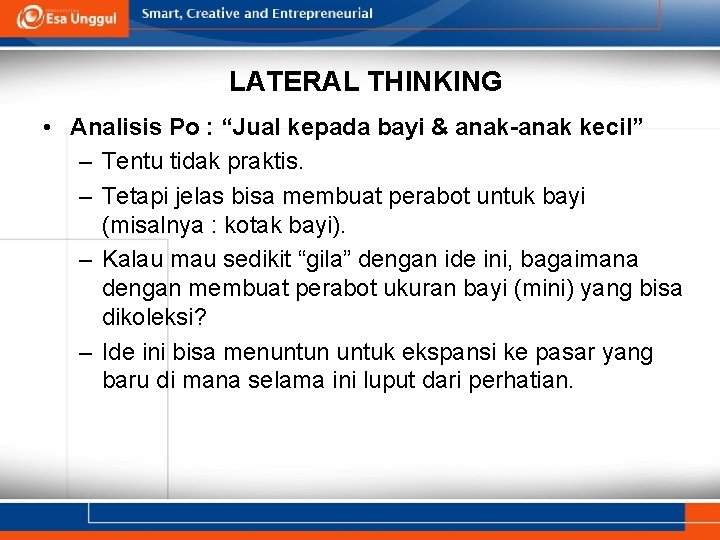 Esa Unggul

Smart, Creative and Entrepreneurial

LATERAL THINKING

• Analisis Po : “Jual kepada bayi & anak-anak kecil”
– Tentu tidak praktis.
– Tetapi jelas bisa membuat perabot untuk bayi (misalnya : kotak bayi).
– Kalau mau sedikit “gila” dengan ide ini, bagaimana dengan membuat perabot ukuran bayi (mini) yang bisa dikoleksi?
– Ide ini bisa menuntun untuk ekspansi ke pasar yang baru di mana selama ini luput dari perhatian.